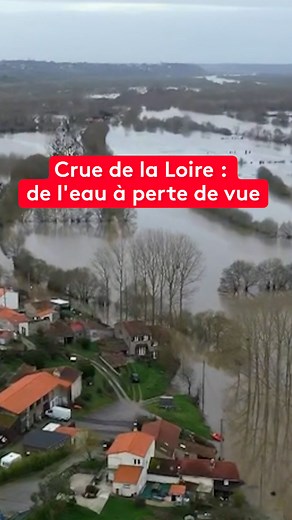 Crue de la Loire :
de l'eau à perte de vue